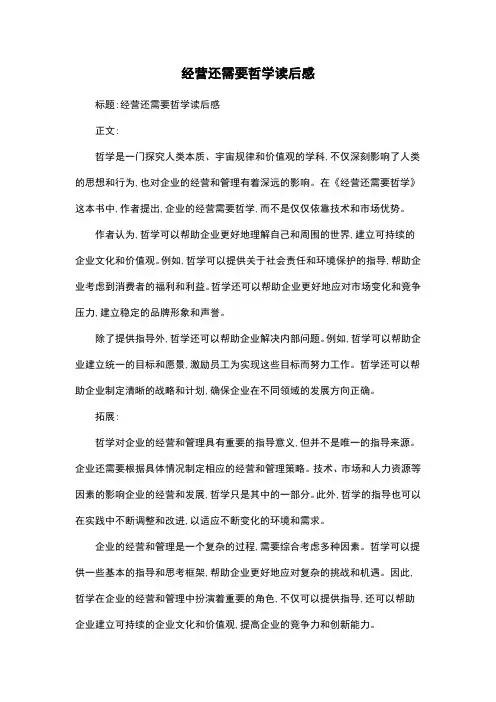 经营还需要哲学读后感

标题:经营还需要哲学读后感

正文:

哲学是一门探究人类本质、宇宙规律和价值观的学科,不仅深刻影响了人类的思想和行为,也对企业的经营和管理有着深远的影响。在《经营还需要哲学》这本书中,作者提出,企业的经营需要哲学,而不是仅仅依靠技术和市场优势。

作者认为,哲学可以帮助企业更好地理解自己和周围的世界,建立可持续的企业文化和价值观。例如,哲学可以提供关于社会责任和环境保护的指导,帮助企业考虑到消费者的福利和利益。哲学还可以帮助企业更好地应对市场变化和竞争压力,建立稳定的品牌形象和声誉。

除了提供指导外,哲学还可以帮助企业解决内部问题。例如,哲学可以帮助企业建立统一的目标和愿景,激励员工为实现这些目标而努力工作。哲学还可以帮助企业制定清晰的战略和计划,确保企业在不同领域的发展方向正确。

拓展:

哲学对企业的经营和管理具有重要的指导意义,但并不是唯一的指导来源。企业还需要根据具体情况制定相应的经营和管理策略。技术、市场和人力资源等因素的影响企业的经营和发展,哲学只是其中的一部分。此外,哲学的指导也可以在实践中不断调整和改进,以适应不断变化的环境和需求。

企业的经营和管理是一个复杂的过程,需要综合考虑多种因素。哲学可以提供一些基本的指导和思考框架,帮助企业更好地应对复杂的挑战和机遇。因此,哲学在企业的经营和管理中扮演着重要的角色,不仅可以提供指导,还可以帮助企业建立可持续的企业文化和价值观,提高企业的竞争力和创新能力。